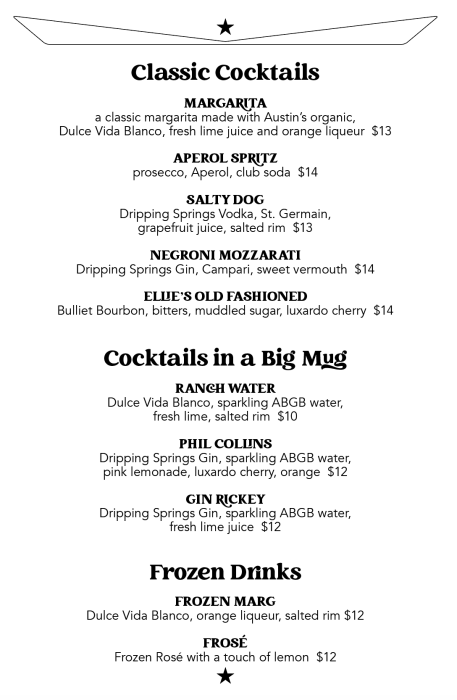 Classic Cocktails

MARGARITA
a classic margarita made with Austin's organic, Dulce Vida Blanco, fresh lime juice and orange liqueur $13

APEROL SPRITZ
prosecco, Aperol, club soda $14

SALTY DOG
Dripping Springs Vodka, St. Germain, grapefruit juice, salted rim $13

NEGRONI MOZZARATI
Dripping Springs Gin, Campari, sweet vermouth $14

ELLIE'S OLD FASHIONED
Bulliet Bourbon, bitters, muddled sugar, luxardo cherry $14

Cocktails in a Big Mug

RANCH WATER
Dulce Vida Blanco, sparkling ABGB water, fresh lime, salted rim $10

PHIL COLLINS
Dripping Springs Gin, sparkling ABGB water, pink lemonade, luxardo cherry, orange $12

GIN RICKEY
Dripping Springs Gin, sparkling ABGB water, fresh lime juice $12

Frozen Drinks

FROZEN MARG
Dulce Vida Blanco, orange liqueur, salted rim $12

FROSÉ
Frozen Rosé with a touch of lemon $12